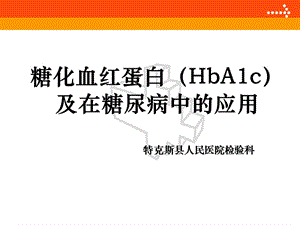 糖化血红蛋白（HbA1c）及在糖尿病中的应用

特克斯县人民医院检验科